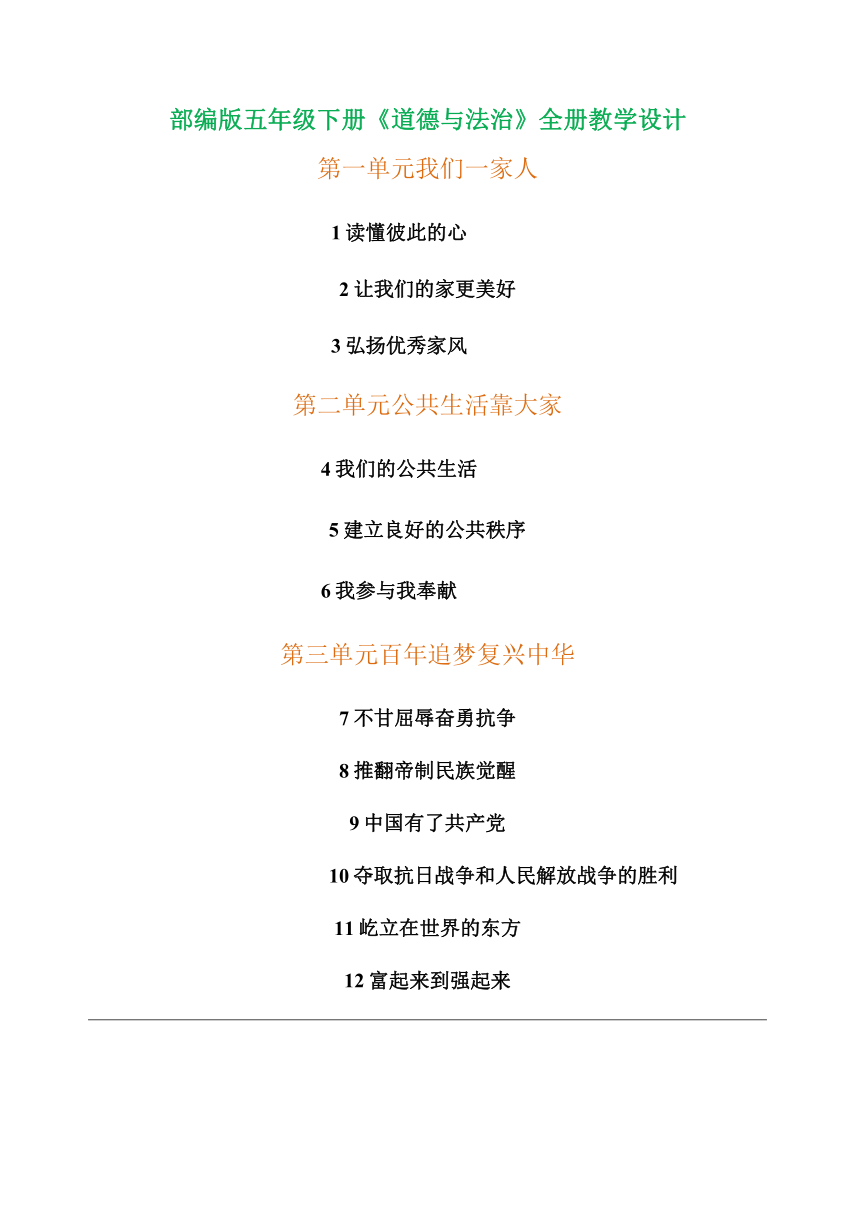 部编版五年级下册《道德与法治》全册教学设计

第一单元我们一家人

1 读懂彼此的心

2 让我们的家更美好

3 弘扬优秀家风

第二单元公共生活靠大家

4 我们的公共生活

5 建立良好的公共秩序

6 我参与我奉献

第三单元百年追梦复兴中华

7 不甘屈辱奋勇抗争

8 推翻帝制民族觉醒

9 中国有了共产党

10 夺取抗日战争和人民解放战争的胜利

11 屹立在世界的东方

12 富起来到强起来